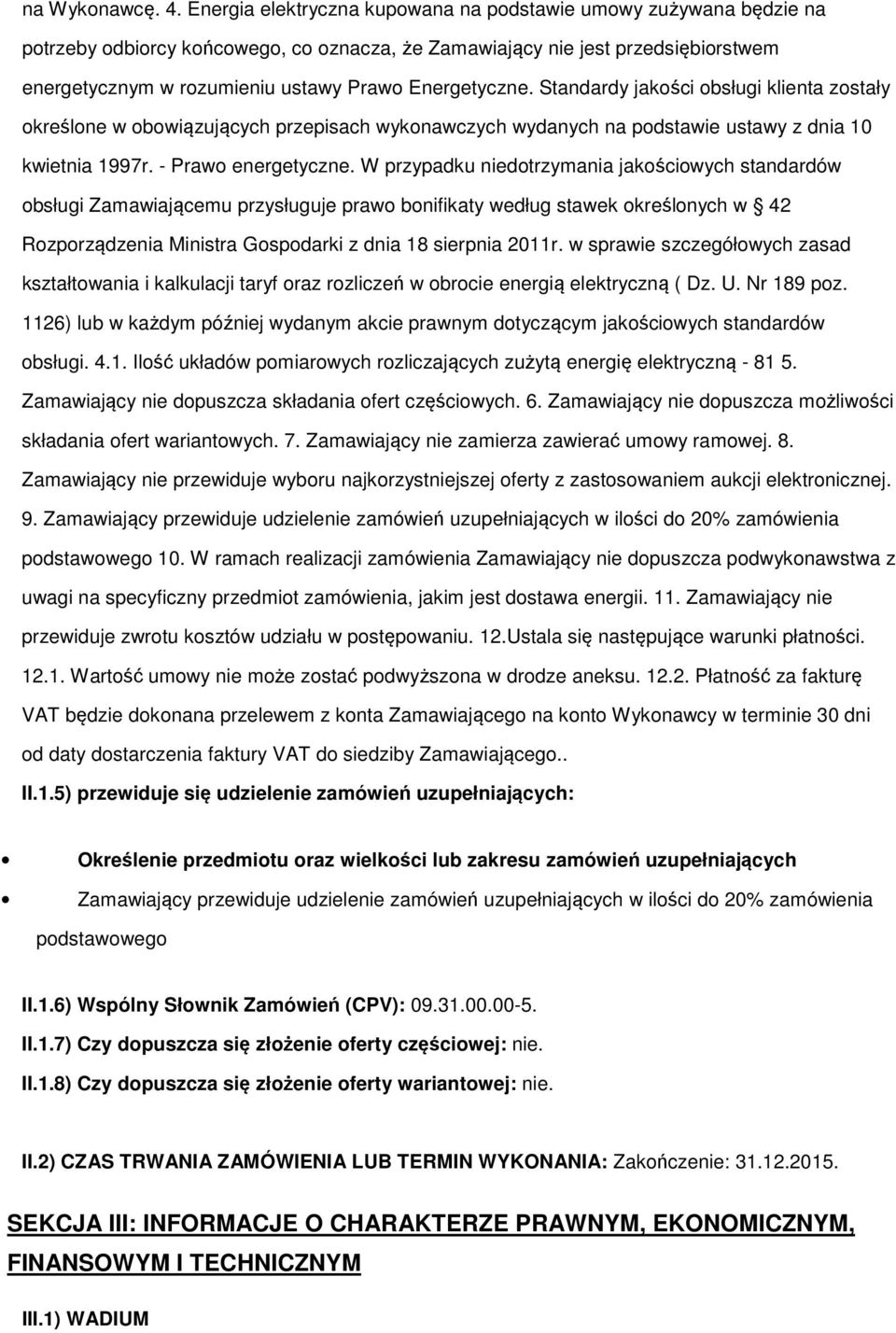 na Wykonawcę. 4. Energia elektryczna kupowana na podstawie umowy zużywana będzie na potrzeby odbiorcy końcowego, co oznacza, że Zamawiający nie jest przedsiębiorstwem energetycznym w rozumieniu ustawy Prawo Energetyczne. Standardy jakości obsługi klienta zostały określone w obowiązujących przepisach wykonawczych wydanych na podstawie ustawy z dnia 10 kwietnia 1997r. - Prawo energetyczne. W przypadku niedotrzymania jakościowych standardów obsługi Zamawiającemu przysługuje prawo bonifikaty według stawek określonych w § 42 Rozporządzenia Ministra Gospodarki z dnia 18 sierpnia 2011r. w sprawie szczegółowych zasad kształtowania i kalkulacji taryf oraz rozliczeń w obrocie energią elektryczną ( Dz. U. Nr 189 poz. 1126) lub w każdym później wydanym akcie prawnym dotyczącym jakościowych standardów obsługi. 4.1. Ilość układów pomiarowych rozliczających zużytą energię elektryczną - 81 5. Zamawiający nie dopuszcza składania ofert częściowych. 6. Zamawiający nie dopuszcza możliwości składania ofert wariantowych. 7. Zamawiający nie zamierza zawierać umowy ramowej. 8. Zamawiający nie przewiduje wyboru najkorzystniejszej oferty z zastosowaniem aukcji elektronicznej. 9. Zamawiający przewiduje udzielenie zamówień uzupełniających w ilości do 20% zamówienia podstawowego 10. W ramach realizacji zamówienia Zamawiający nie dopuszcza podwykonawstwa z uwagi na specyficzny przedmiot zamówienia, jakim jest dostawa energii. 11. Zamawiający nie przewiduje zwrotu kosztów udziału w postępowaniu. 12.Ustala się następujące warunki płatności. 12.1. Wartość umowy nie może zostać podwyższona w drodze aneksu. 12.2. Płatność za fakturę VAT będzie dokonana przelewem z konta Zamawiającego na konto Wykonawcy w terminie 30 dni od daty dostarczenia faktury VAT do siedziby Zamawiającego..

II.1.5) przewiduje się udzielenie zamówień uzupełniających:

• Określenie przedmiotu oraz wielkości lub zakresu zamówień uzupełniających
• Zamawiający przewiduje udzielenie zamówień uzupełniających w ilości do 20% zamówienia podstawowego

II.1.6) Wspólny Słownik Zamówień (CPV): 09.31.00.00-5.

II.1.7) Czy dopuszcza się złożenie oferty częściowej: nie.

II.1.8) Czy dopuszcza się złożenie oferty wariantowej: nie.

II.2) CZAS TRWANIA ZAMÓWIENIA LUB TERMIN WYKONANIA: Zakończenie: 31.12.2015.

SEKCJA III: INFORMACJE O CHARAKTERZE PRAWNYM, EKONOMICZNYM, FINANSOWYM I TECHNICZNYM

III.1) WADIUM